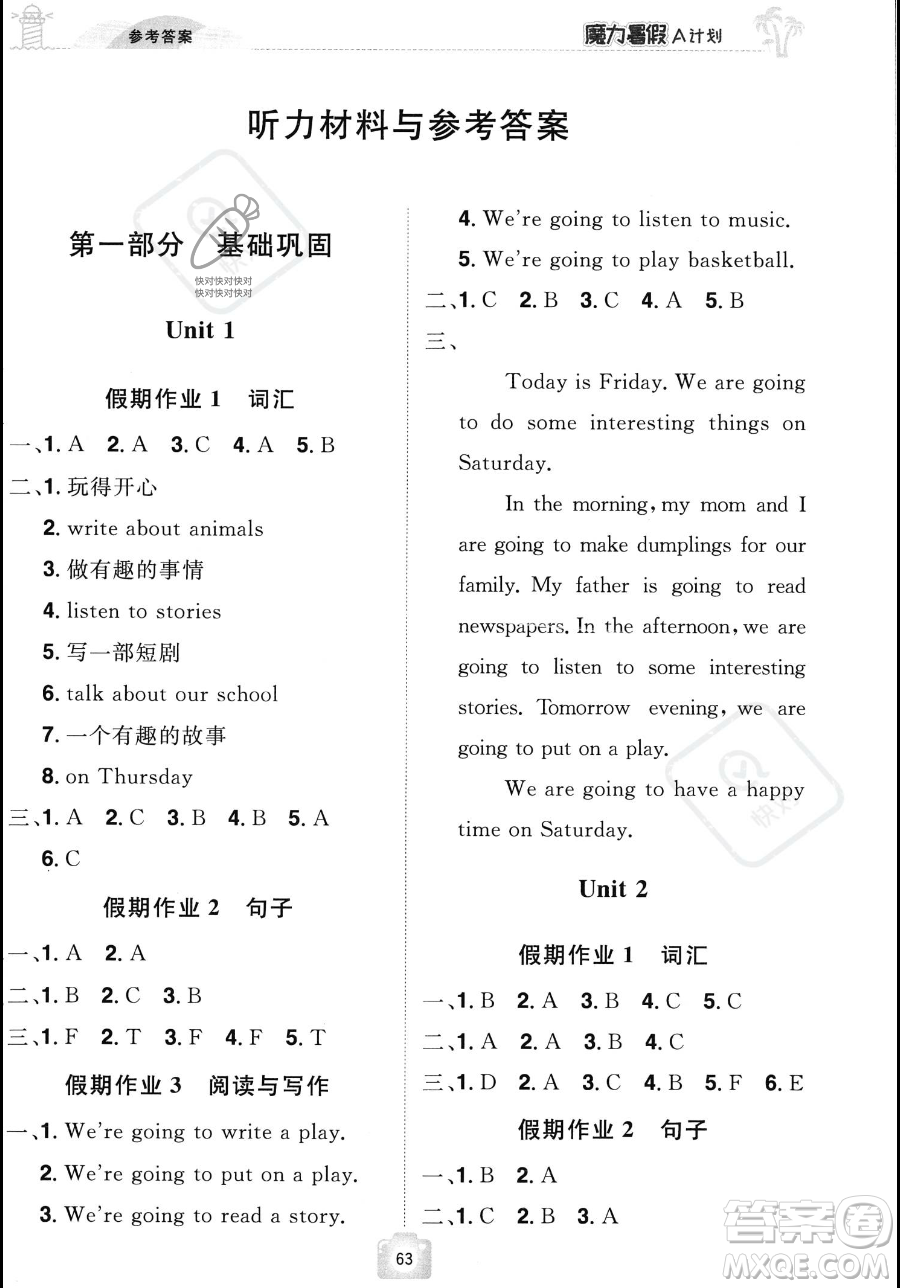 参考答案

魔力暑假 A计划

听力材料与参考答案

第一部分 基础巩固

快对快对快对
快对快对快对

Unit 1

假期作业 1 词汇

一、1. A 2. A 3. C 4. A 5. B

二、1. 玩得开心

2. write about animals

3. 做有趣的事情

4. listen to stories

5. 写一部短剧

6. talk about our school

7. 一个有趣的故事

8. on Thursday

三、1. A 2. C 3. B 4. B 5. A

6. C

假期作业 2 句子

一、1. A 2. A

二、1. B 2. C 3. B

三、1. F 2. T 3. F 4. F 5. T

假期作业 3 阅读与写作

一、1. We're going to write a play.

2. We're going to put on a play.

3. We're going to read a story.

4. We're going to listen to music.

5. We're going to play basketball.

二、1. C 2. B 3. C 4. A 5. B

三、

Today is Friday. We are going to do some interesting things on Saturday.

In the morning, my mom and I are going to make dumplings for our family. My father is going to read newspapers. In the afternoon, we are going to listen to some interesting stories. Tomorrow evening, we are going to put on a play.

We are going to have a happy time on Saturday.

Unit 2

假期作业 1 词汇

一、1. B 2. A 3. B 4. C 5. C

二、1. A 2. A 3. B 4. C

三、1. D 2. A 3. C 4. B 5. F 6. E

假期作业 2 句子

一、1. B 2. A

二、1. C 2. B 3. A

63

答案圈 MXQE.COM